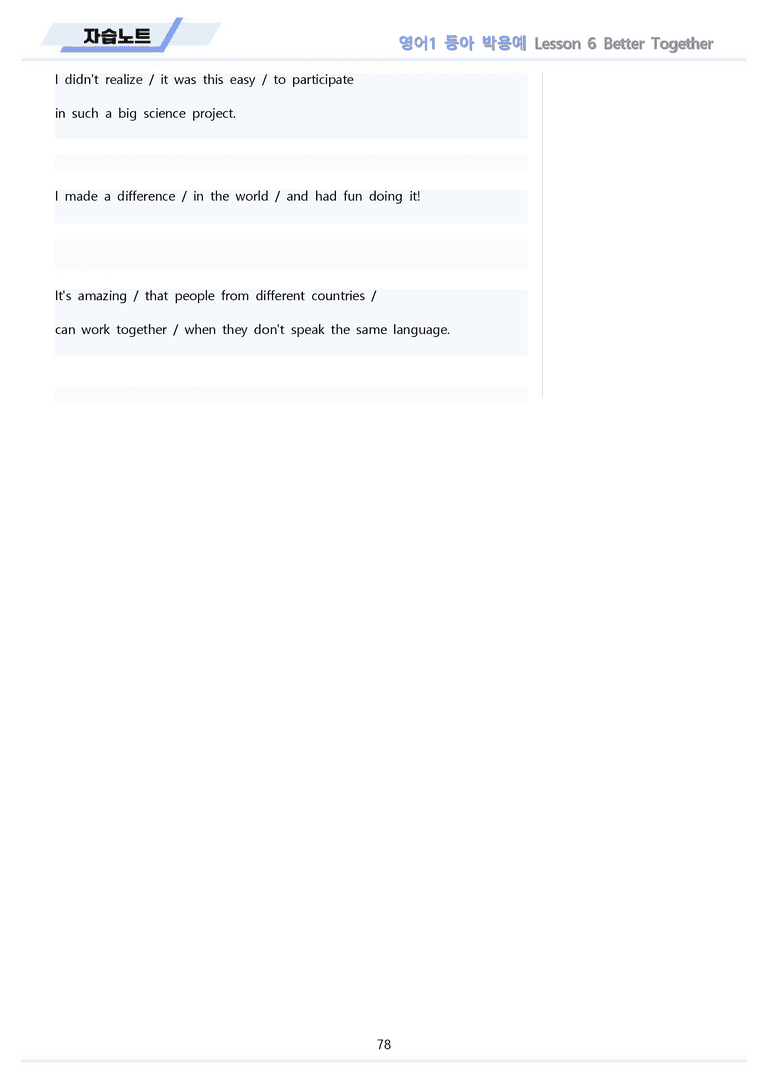 자습노트

영어1 동아 박용예 Lesson 6 Better Together

I didn't realize / it was this easy / to participate in such a big science project.

I made a difference / in the world / and had fun doing it!

It's amazing / that people from different countries / can work together / when they don't speak the same language.

78